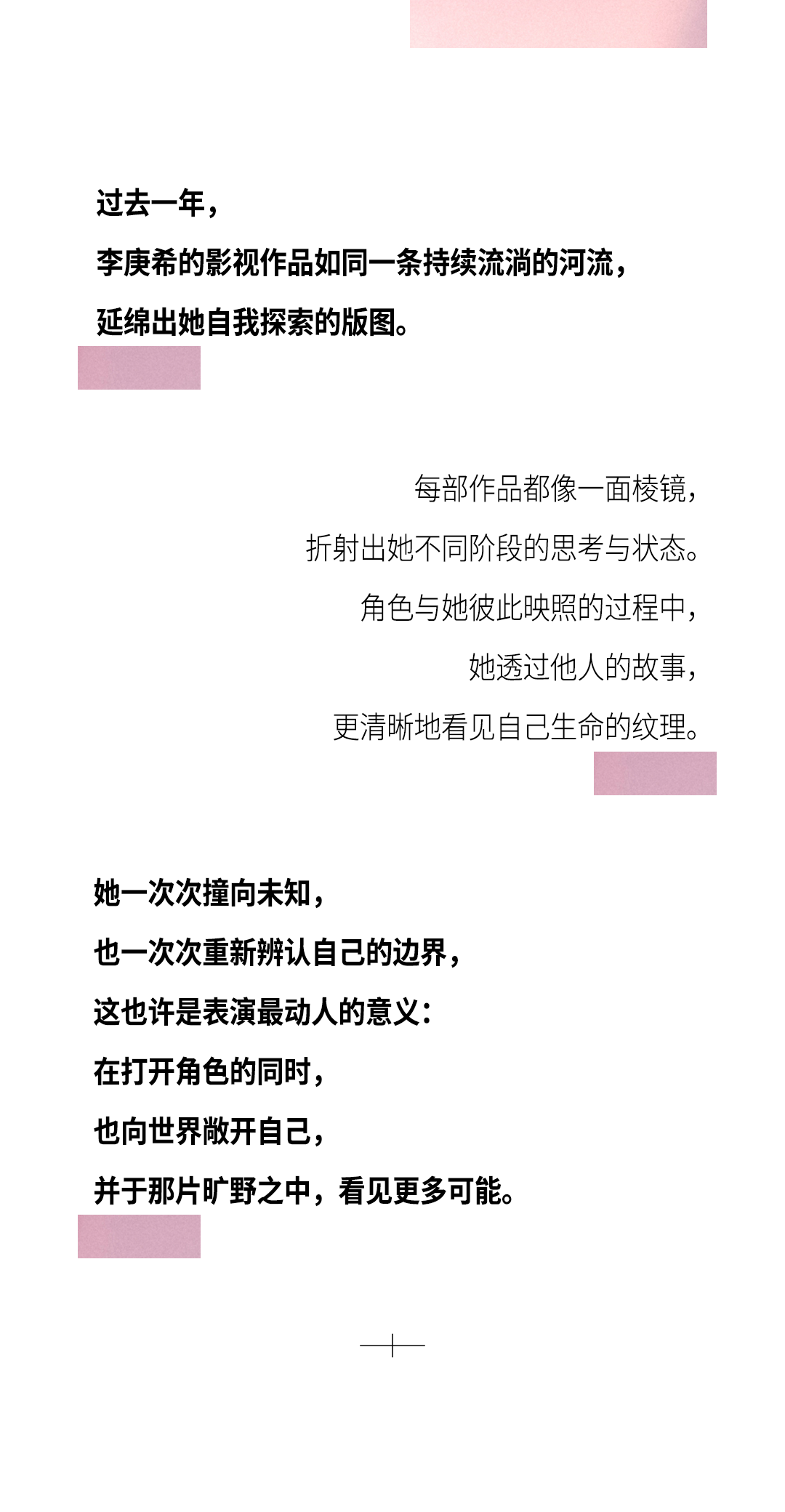 过去一年，

李庚希的影视作品如同一条持续流淌的河流，

延绵出她自我探索的版图。

每部作品都像一面棱镜，

折射出她不同阶段的思考与状态。

角色与她彼此映照的过程中，

她透过他人的故事，

更清晰地看见自己生命的纹理。

她一次次撞向未知，

也一次次重新辨认自己的边界，

这也许是表演最动人的意义：

在打开角色的同时，

也向世界敞开自己，

并于那片旷野之中，看见更多可能。